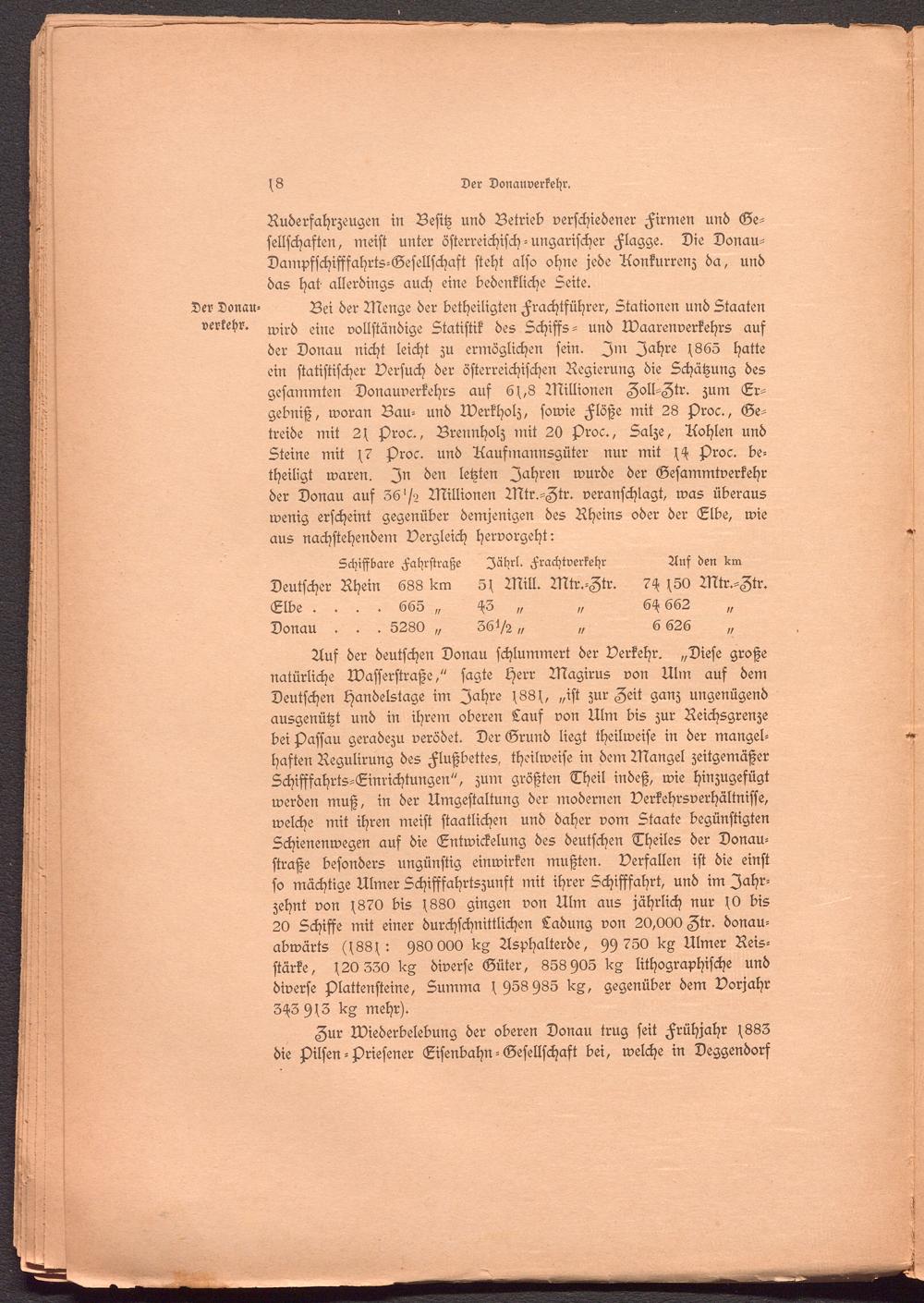 18 Der Donauverkehr.

Ruderfahrzeugen in Besitz und Betrieb verschiedener Firmen und Gesellschaften, meist unter österreichisch-ungarischer Flagge. Die Donau-Dampfschifffahrts-Gesellschaft steht also ohne jede Konkurrenz da, und das hat allerdings auch eine bedenkliche Seite.

Der Donauverkehr.

Bei der Menge der betheiligten Frachtführer, Stationen und Staaten wird eine vollständige Statistik des Schiffs- und Waarenverkehrs auf der Donau nicht leicht zu ermöglichen sein. Im Jahre 1865 hatte ein statistischer Versuch der österreichischen Regierung die Schätzung des gesammten Donauverkehrs auf 61,8 Millionen Zoll-Ztr. zum Ergebniß, woran Bau- und Werkholz, sowie Flöße mit 28 Proc., Getreide mit 21 Proc., Brennholz mit 20 Proc., Salze, Kohlen und Steine mit 17 Proc. und Kaufmannsgüter nur mit 14 Proc. betheiligt waren. In den letzten Jahren wurde der Gesammtverkehr der Donau auf $36^1/_2$ Millionen Mtr.-Ztr. veranschlagt, was überaus wenig erscheint gegenüber demjenigen des Rheins oder der Elbe, wie aus nachstehendem Vergleich hervorgeht:

| | Schiffbare Fahrstraße | Jährl. Frachtverkehr | Auf den km |
|---|---|---|---|
| Deutscher Rhein | 688 km | 51 Mill. Mtr.-Ztr. | 74 150 Mtr.-Ztr. |
| Elbe . . . . | 665 „ | 43 „ „ | 64 662 „ |
| Donau . . . | 5280 „ | $36^1/_2$ „ „ | 6 626 „ |

Auf der deutschen Donau schlummert der Verkehr. „Diese große natürliche Wasserstraße,“ sagte Herr Magirus von Ulm auf dem Deutschen Handelstage im Jahre 1881, „ist zur Zeit ganz ungenügend ausgenützt und in ihrem oberen Lauf von Ulm bis zur Reichsgrenze bei Passau geradezu verödet. Der Grund liegt theilweise in der mangelhaften Regulirung des Flußbettes, theilweise in dem Mangel zeitgemäßer Schifffahrts-Einrichtungen“, zum größten Theil indeß, wie hinzugefügt werden muß, in der Umgestaltung der modernen Verkehrsverhältnisse, welche mit ihren meist staatlichen und daher vom Staate begünstigten Schienenwegen auf die Entwickelung des deutschen Theiles der Donaustraße besonders ungünstig einwirken mußten. Verfallen ist die einst so mächtige Ulmer Schifffahrtszunft mit ihrer Schifffahrt, und im Jahrzehnt von 1870 bis 1880 gingen von Ulm aus jährlich nur 10 bis 20 Schiffe mit einer durchschnittlichen Ladung von 20,000 Ztr. donauabwärts (1881: 980 000 kg Asphalterde, 99 750 kg Ulmer Reisstärke, 120 330 kg diverse Güter, 858 905 kg lithographische und diverse Plattensteine, Summa 1 958 985 kg, gegenüber dem Vorjahr 343 913 kg mehr).

Zur Wiederbelebung der oberen Donau trug seit Frühjahr 1883 die Pilsen-Priesener Eisenbahn-Gesellschaft bei, welche in Deggendorf